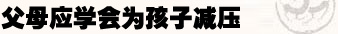 父母应学会为孩子减压